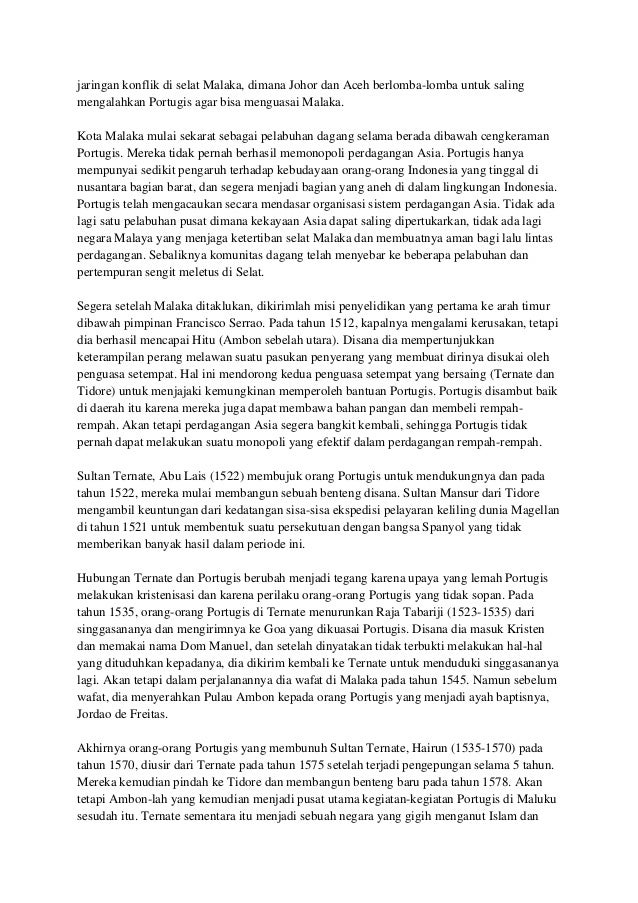 jaringan konflik di selat Malaka, dimana Johor dan Aceh berlomba-lomba untuk saling mengalahkan Portugis agar bisa menguasai Malaka.

Kota Malaka mulai sekarat sebagai pelabuhan dagang selama berada dibawah cengkeraman Portugis. Mereka tidak pernah berhasil memonopoli perdagangan Asia. Portugis hanya mempunyai sedikit pengaruh terhadap kebudayaan orang-orang Indonesia yang tinggal di nusantara bagian barat, dan segera menjadi bagian yang aneh di dalam lingkungan Indonesia. Portugis telah mengacaukan secara mendasar organisasi sistem perdagangan Asia. Tidak ada lagi satu pelabuhan pusat dimana kekayaan Asia dapat saling dipertukarkan, tidak ada lagi negara Malaya yang menjaga ketertiban selat Malaka dan membuatnya aman bagi lalu lintas perdagangan. Sebaliknya komunitas dagang telah menyebar ke beberapa pelabuhan dan pertempuran sengit meletus di Selat.

Segera setelah Malaka ditaklukan, dikirimlah misi penyelidikan yang pertama ke arah timur dibawah pimpinan Francisco Serrao. Pada tahun 1512, kapalnya mengalami kerusakan, tetapi dia berhasil mencapai Hitu (Ambon sebelah utara). Disana dia mempertunjukkan keterampilan perang melawan suatu pasukan penyerang yang membuat dirinya disukai oleh penguasa setempat. Hal ini mendorong kedua penguasa setempat yang bersaing (Ternate dan Tidore) untuk menjajaki kemungkinan memperoleh bantuan Portugis. Portugis disambut baik di daerah itu karena mereka juga dapat membawa bahan pangan dan membeli rempah-rempah. Akan tetapi perdagangan Asia segera bangkit kembali, sehingga Portugis tidak pernah dapat melakukan suatu monopoli yang efektif dalam perdagangan rempah-rempah.

Sultan Ternate, Abu Lais (1522) membujuk orang Portugis untuk mendukungnya dan pada tahun 1522, mereka mulai membangun sebuah benteng disana. Sultan Mansur dari Tidore mengambil keuntungan dari kedatangan sisa-sisa ekspedisi pelayaran keliling dunia Magellan di tahun 1521 untuk membentuk suatu persekutuan dengan bangsa Spanyol yang tidak memberikan banyak hasil dalam periode ini.

Hubungan Ternate dan Portugis berubah menjadi tegang karena upaya yang lemah Portugis melakukan kristenisasi dan karena perilaku orang-orang Portugis yang tidak sopan. Pada tahun 1535, orang-orang Portugis di Ternate menurunkan Raja Tabariji (1523-1535) dari singgasananya dan mengirimnya ke Goa yang dikuasai Portugis. Disana dia masuk Kristen dan memakai nama Dom Manuel, dan setelah dinyatakan tidak terbukti melakukan hal-hal yang dituduhkan kepadanya, dia dikirim kembali ke Ternate untuk menduduki singgasananya lagi. Akan tetapi dalam perjalanannya dia wafat di Malaka pada tahun 1545. Namun sebelum wafat, dia menyerahkan Pulau Ambon kepada orang Portugis yang menjadi ayah baptisnya, Jordao de Freitas.

Akhirnya orang-orang Portugis yang membunuh Sultan Ternate, Hairun (1535-1570) pada tahun 1570, diusir dari Ternate pada tahun 1575 setelah terjadi pengepungan selama 5 tahun. Mereka kemudian pindah ke Tidore dan membangun benteng baru pada tahun 1578. Akan tetapi Ambon-lah yang kemudian menjadi pusat utama kegiatan-kegiatan Portugis di Maluku sesudah itu. Ternate sementara itu menjadi sebuah negara yang gigih menganut Islam dan